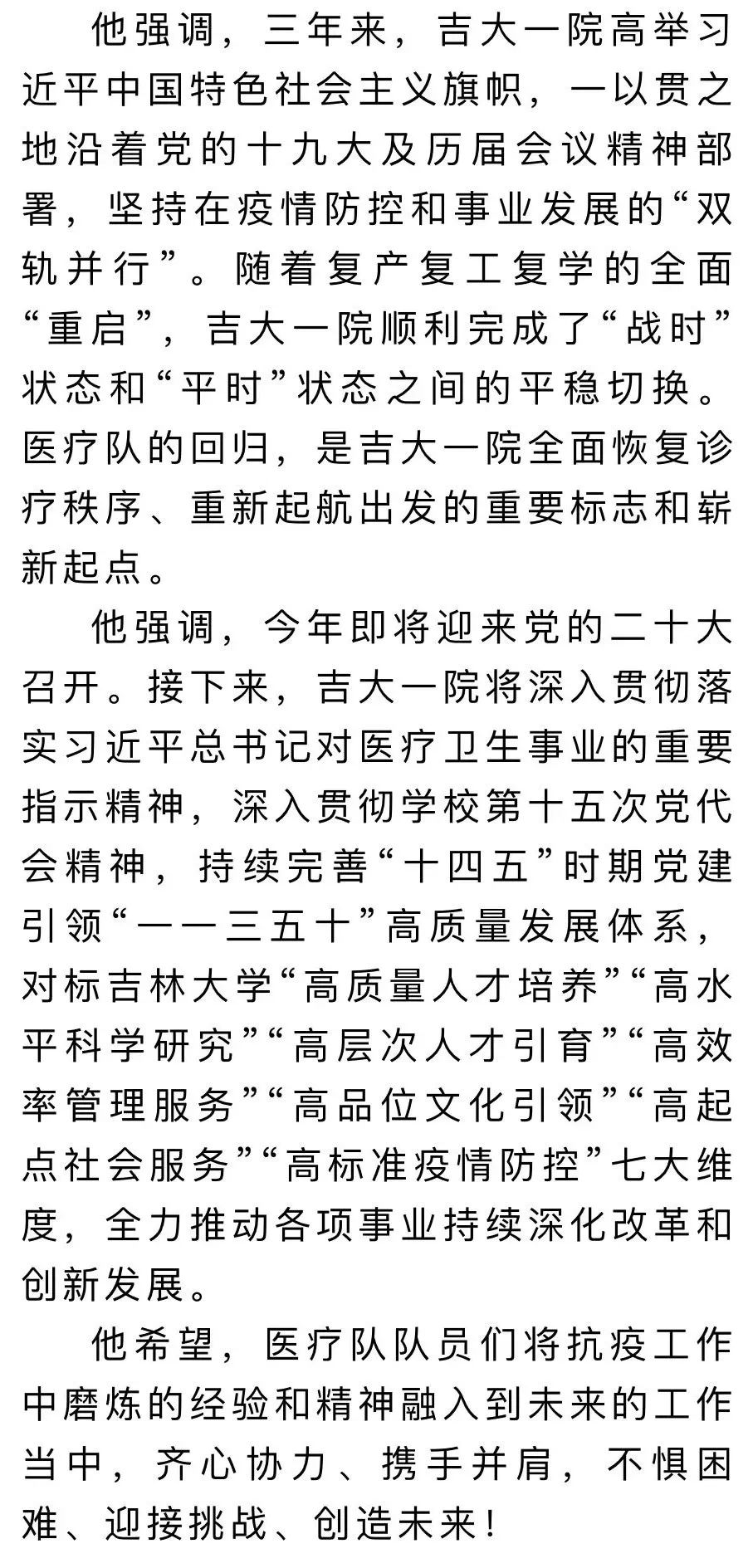 他强调，三年来，吉大一院高举习近平中国特色社会主义旗帜，一以贯之地沿着党的十九大及历届会议精神部署，坚持在疫情防控和事业发展的“双轨并行”。随着复产复工复学的全面“重启”，吉大一院顺利完成了“战时”状态和“平时”状态之间的平稳切换。医疗队的回归，是吉大一院全面恢复诊疗秩序、重新起航出发的重要标志和崭新起点。

他强调，今年即将迎来党的二十大召开。接下来，吉大一院将深入贯彻落实习近平总书记对医疗卫生事业的重要指示精神，深入贯彻学校第十五次党代会精神，持续完善“十四五”时期党建引领“一一三五十”高质量发展体系，对标吉林大学“高质量人才培养”“高水平科学研究”“高层次人才引育”“高效率管理服务”“高品位文化引领”“高起点社会服务”“高标准疫情防控”七大维度，全力推动各项事业持续深化改革和创新发展。

他希望，医疗队队员们将抗疫工作中磨炼的经验和精神融入到未来的工作当中，齐心协力、携手并肩，不惧困难、迎接挑战、创造未来！